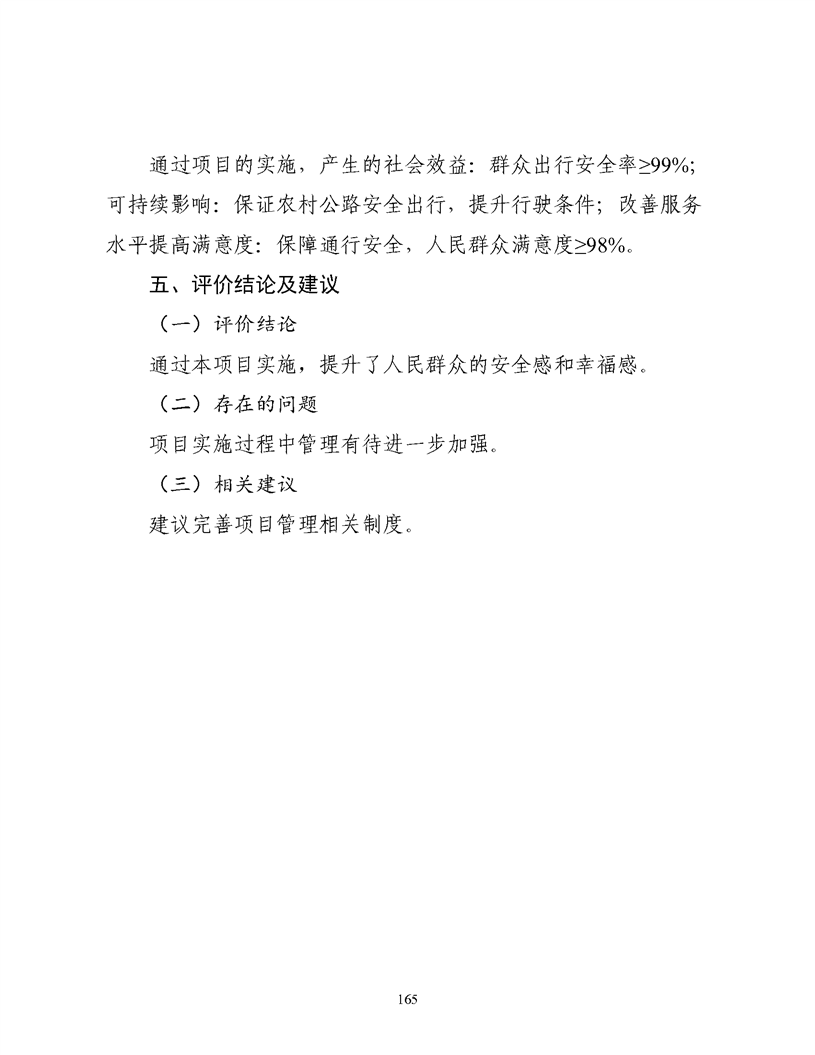 通过项目的实施，产生的社会效益：群众出行安全率≥99%；可持续影响：保证农村公路安全出行，提升行驶条件；改善服务水平提高满意度：保障通行安全，人民群众满意度≥98%。

五、评价结论及建议

（一）评价结论

通过本项目实施，提升了人民群众的安全感和幸福感。

（二）存在的问题

项目实施过程中管理有待进一步加强。

（三）相关建议

建议完善项目管理相关制度。

165